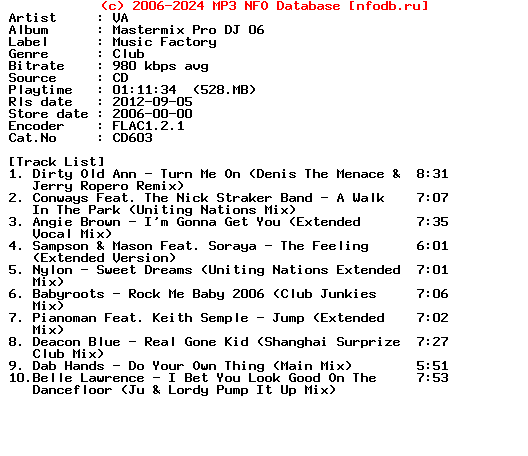 (c) 2006-2024 MP3 NFO Database [nfodb.ru]
Artist      : VA
Album       : Mastermix Pro DJ 06
Label       : Music Factory
Genre       : Club
Bitrate     : 980 kbps avg
Source      : CD
Playtime    : 01:11:34  (528.MB)
Rls date    : 2012-09-05
Store date  : 2006-00-00
Encoder     : FLAC1.2.1
Cat.No      : CD603

[Track List]
1. Dirty Old Ann - Turn Me On (Denis The Menace & Jerry Ropero Remix) 8:31
2. Conways Feat. The Nick Straker Band - A Walk In The Park (Uniting Nations Mix) 7:07
3. Angie Brown - I'm Gonna Get You (Extended Vocal Mix) 7:35
4. Sampson & Mason Feat. Soraya - The Feeling (Extended Version) 6:01
5. Nylon - Sweet Dreams (Uniting Nations Extended Mix) 7:01
6. Babyroots - Rock Me Baby 2006 (Club Junkies Mix) 7:06
7. Pianoman Feat. Keith Semple - Jump (Extended Mix) 7:02
8. Deacon Blue - Real Gone Kid (Shanghai Surprize Club Mix) 7:27
9. Dab Hands - Do Your Own Thing (Main Mix) 5:51
10.Belle Lawrence - I Bet You Look Good On The Dancefloor (Ju & Lordy Pump It Up Mix) 7:53